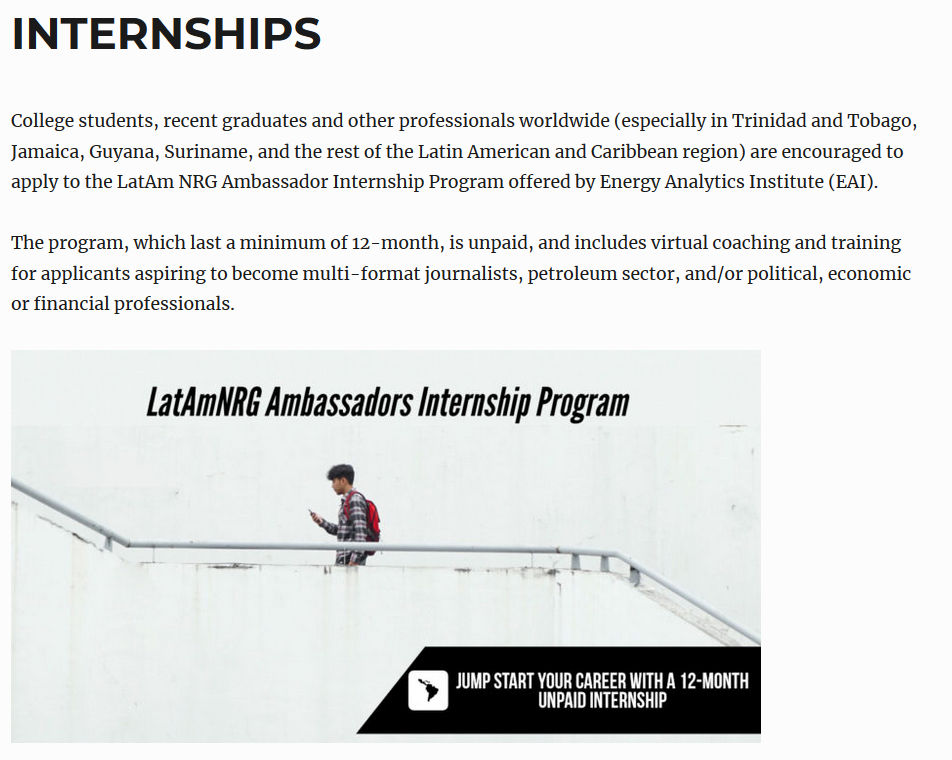 INTERNSHIPS

College students, recent graduates and other professionals worldwide (especially in Trinidad and Tobago, Jamaica, Guyana, Suriname, and the rest of the Latin American and Caribbean region) are encouraged to apply to the LatAm NRG Ambassador Internship Program offered by Energy Analytics Institute (EAI).

The program, which last a minimum of 12-month, is unpaid, and includes virtual coaching and training for applicants aspiring to become multi-format journalists, petroleum sector, and/or political, economic or financial professionals.

LatAmNRG Ambassadors Internship Program

JUMP START YOUR CAREER WITH A 12-MONTH UNPAID INTERNSHIP